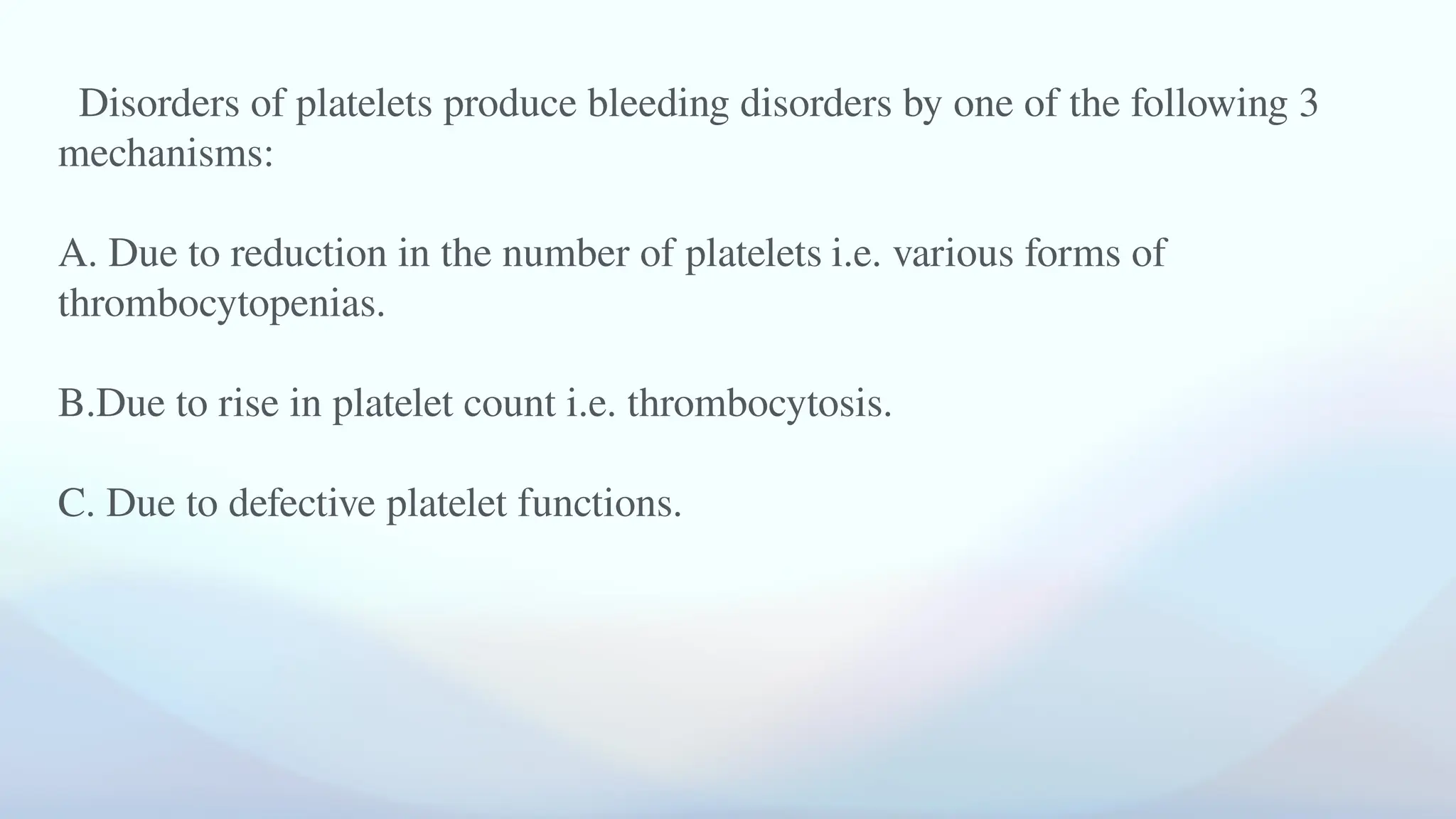 Disorders of platelets produce bleeding disorders by one of the following 3 mechanisms:

A. Due to reduction in the number of platelets i.e. various forms of thrombocytopenias.

B.Due to rise in platelet count i.e. thrombocytosis.

C. Due to defective platelet functions.